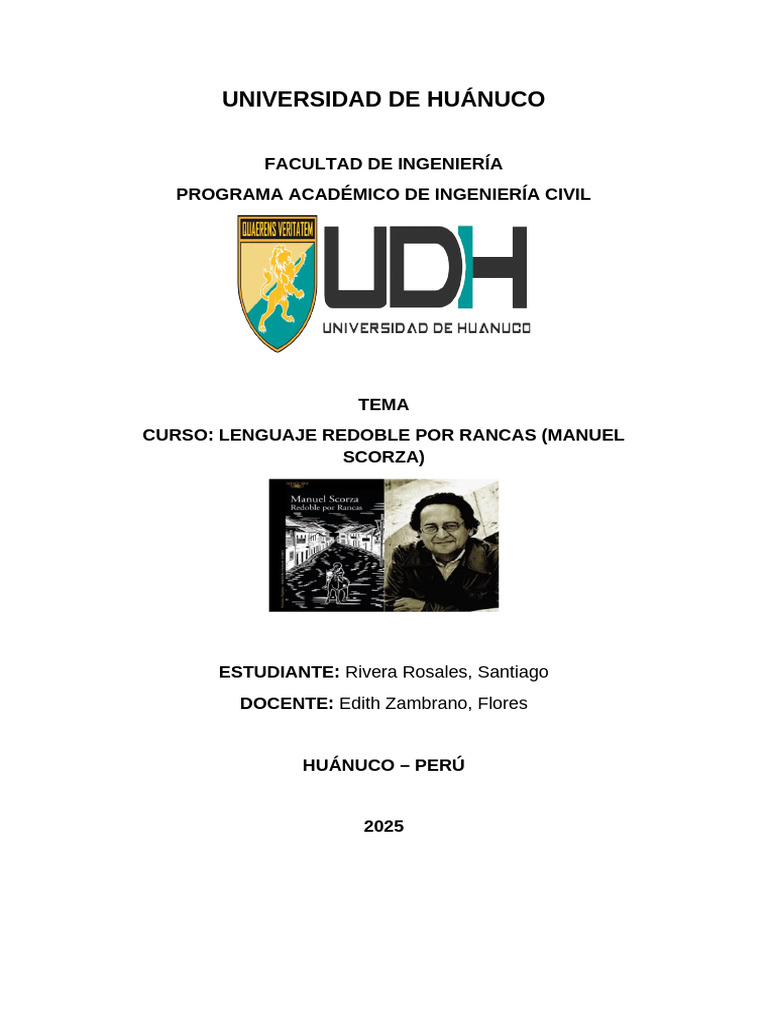 UNIVERSIDAD DE HUÁNUCO

FACULTAD DE INGENIERÍA

PROGRAMA ACADÉMICO DE INGENIERÍA CIVIL

QUAERENS VERITATEM

UDH

UNIVERSIDAD DE HUANUCO

TEMA

CURSO: LENGUAJE REDOBLE POR RANCAS (MANUEL SCORZA)

Manuel Scorza
Redoble por Rancas

ESTUDIANTE: Rivera Rosales, Santiago

DOCENTE: Edith Zambrano, Flores

HUÁNUCO – PERÚ

2025